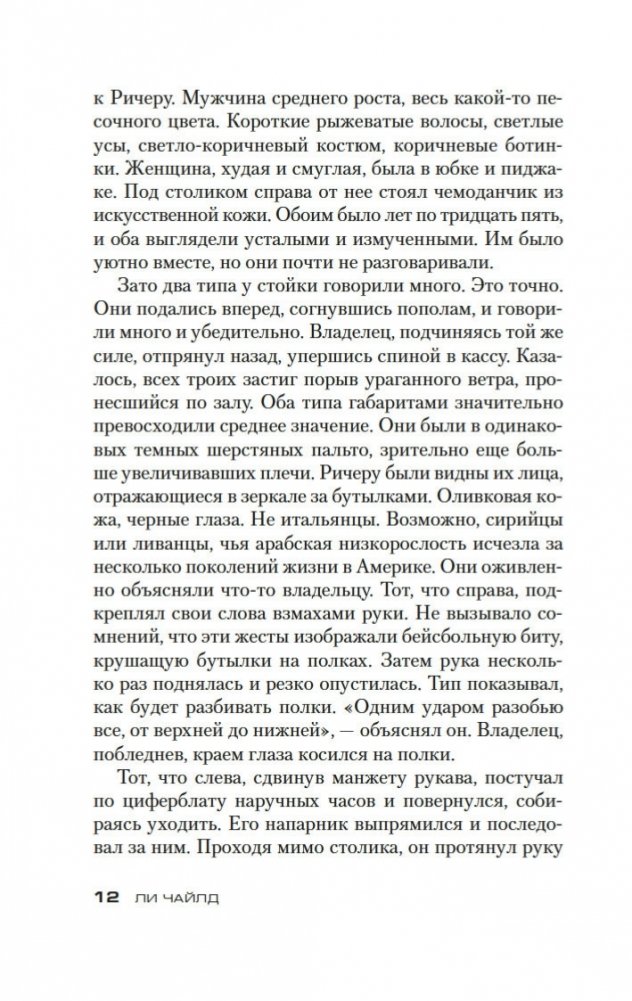 к Ричеру. Мужчина среднего роста, весь какой-то песочного цвета. Короткие рыжеватые волосы, светлые усы, светло-коричневый костюм, коричневые ботинки. Женщина, худая и смуглая, была в юбке и пиджаке. Под столиком справа от нее стоял чемоданчик из искусственной кожи. Обоим было лет по тридцать пять, и оба выглядели усталыми и измученными. Им было уютно вместе, но они почти не разговаривали.

Зато два типа у стойки говорили много. Это точно. Они подались вперед, согнувшись пополам, и говорили много и убедительно. Владелец, подчиняясь той же силе, отпрянул назад, упершись спиной в кассу. Казалось, всех троих застиг порыв ураганного ветра, пронесшийся по залу. Оба типа габаритами значительно превосходили среднее значение. Они были в одинаковых темных шерстяных пальто, зрительно еще больше увеличивавших плечи. Ричеру были видны их лица, отражающиеся в зеркале за бутылками. Оливковая кожа, черные глаза. Не итальянцы. Возможно, сирийцы или ливанцы, чья арабская низкорослость исчезла за несколько поколений жизни в Америке. Они оживленно объясняли что-то владельцу. Тот, что справа, подкреплял свои слова взмахами руки. Не вызывало сомнений, что эти жесты изображали бейсбольную биту, крушащую бутылки на полках. Затем рука несколько раз поднялась и резко опустилась. Тип показывал, как будет разбивать полки. «Одним ударом разобью все, от верхней до нижней», — объяснял он. Владелец, побледнев, краем глаза косился на полки.

Тот, что слева, сдвинув манжету рукава, постучал по циферблату наручных часов и повернулся, собираясь уходить. Его напарник выпрямился и последовал за ним. Проходя мимо столика, он протянул руку

12 ЛИ ЧАЙЛД